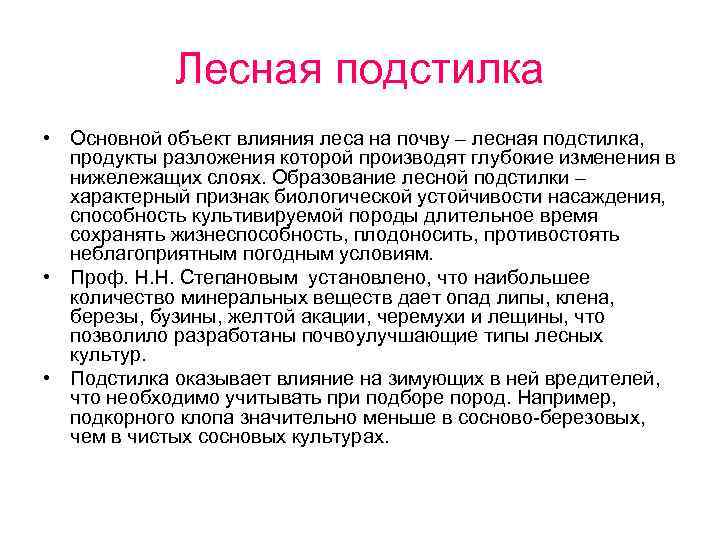 Лесная подстилка

• Основной объект влияния леса на почву – лесная подстилка, продукты разложения которой производят глубокие изменения в нижележащих слоях. Образование лесной подстилки – характерный признак биологической устойчивости насаждения, способность культивируемой породы длительное время сохранять жизнеспособность, плодоносить, противостоять неблагоприятным погодным условиям.

• Проф. Н.Н. Степановым установлено, что наибольшее количество минеральных веществ дает опад липы, клена, березы, бузины, желтой акации, черемухи и лещины, что позволило разработаны почвоулучшающие типы лесных культур.

• Подстилка оказывает влияние на зимующих в ней вредителей, что необходимо учитывать при подборе пород. Например, подкорного клопа значительно меньше в сосново-березовых, чем в чистых сосновых культурах.